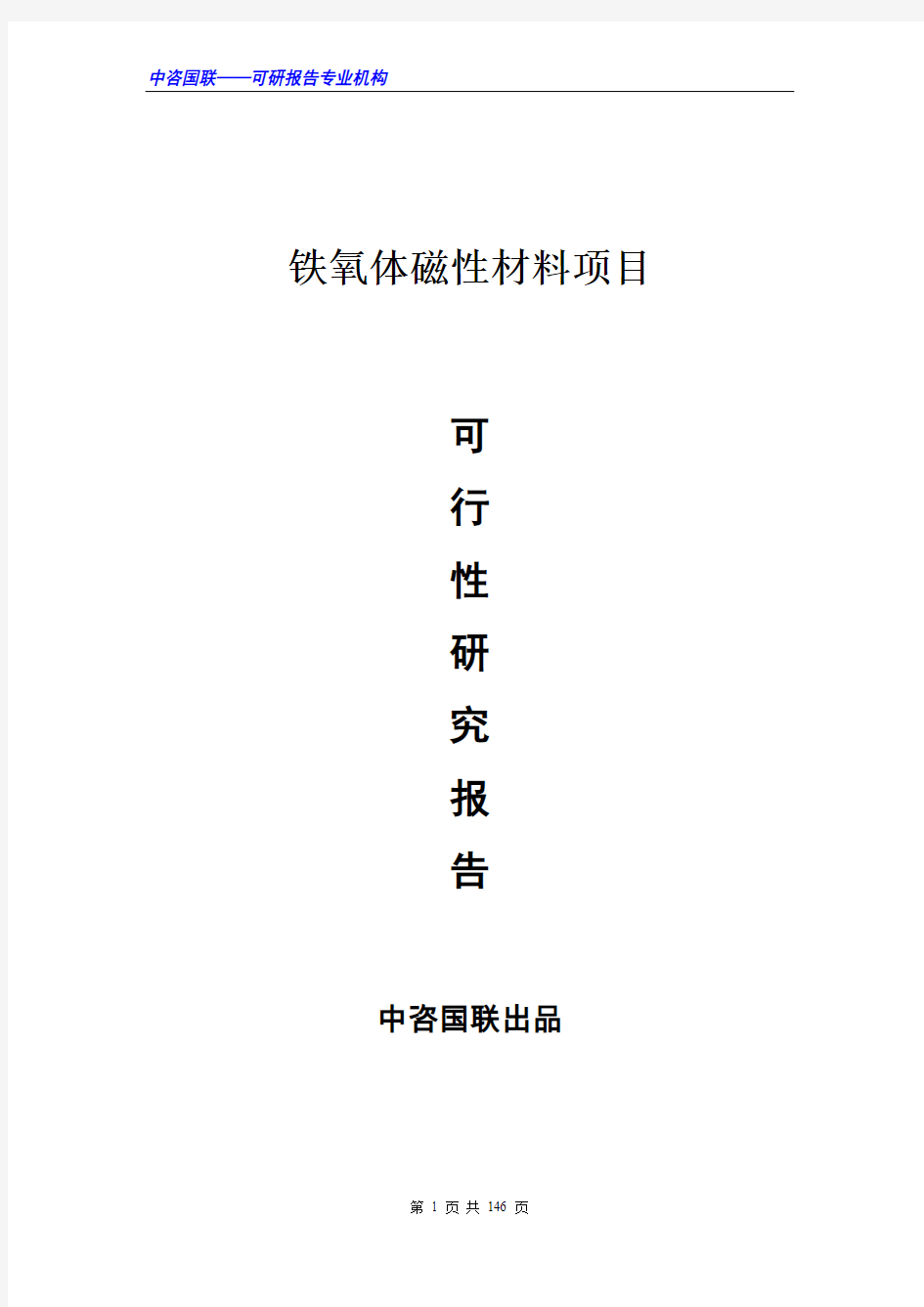 中咨国联——可研报告专业机构

铁氧体磁性材料项目

可
行
性
研
究
报
告

中咨国联出品

第 1 页 共 146 页